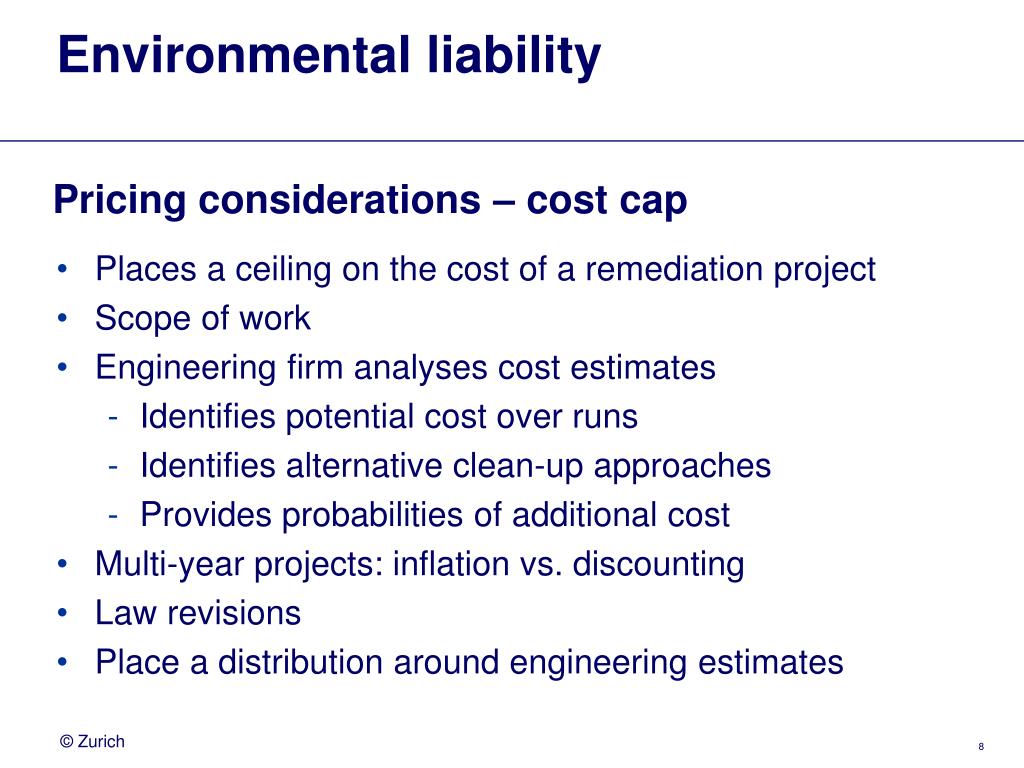 Environmental liability

Pricing considerations – cost cap

• Places a ceiling on the cost of a remediation project
• Scope of work
• Engineering firm analyses cost estimates
  - Identifies potential cost over runs
  - Identifies alternative clean-up approaches
  - Provides probabilities of additional cost
• Multi-year projects: inflation vs. discounting
• Law revisions
• Place a distribution around engineering estimates

© Zurich

8